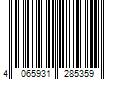 4 065931 285359